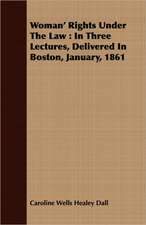 Woman' Rights Under The Law : In Three Lectures, Delivered In Boston, January, 1861

Caroline Wells Healey Dall